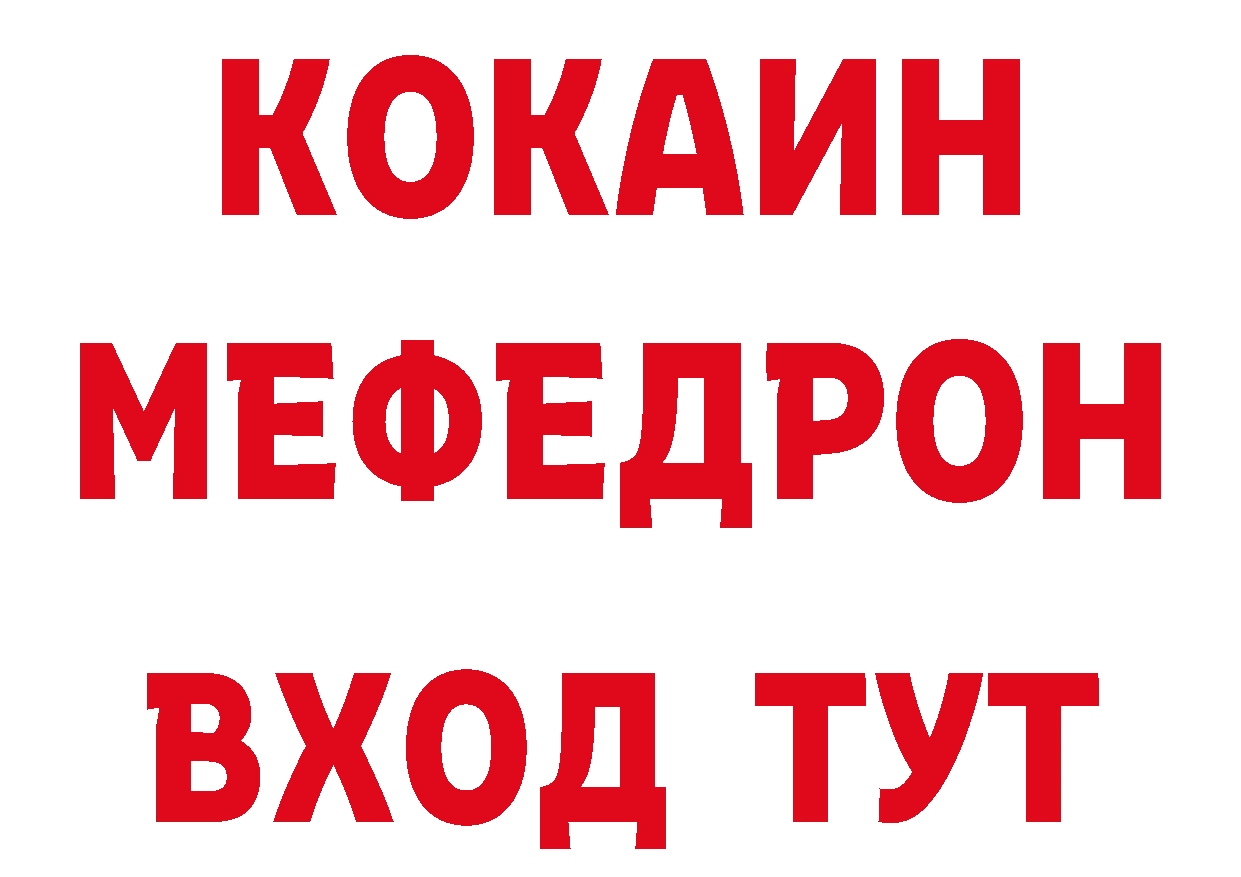 КОКАИН
МЕФЕДРОН
ВХОД ТУТ